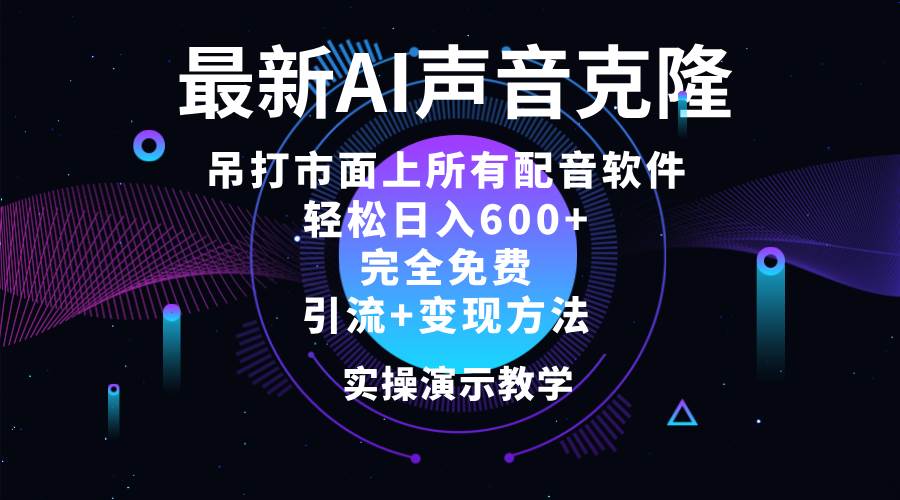 最新AI声音克隆

吊打市面上所有配音软件
轻松日入600+
完全免费
引流+变现方法

实操演示教学